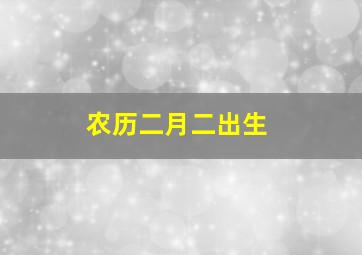 农历二月二出生